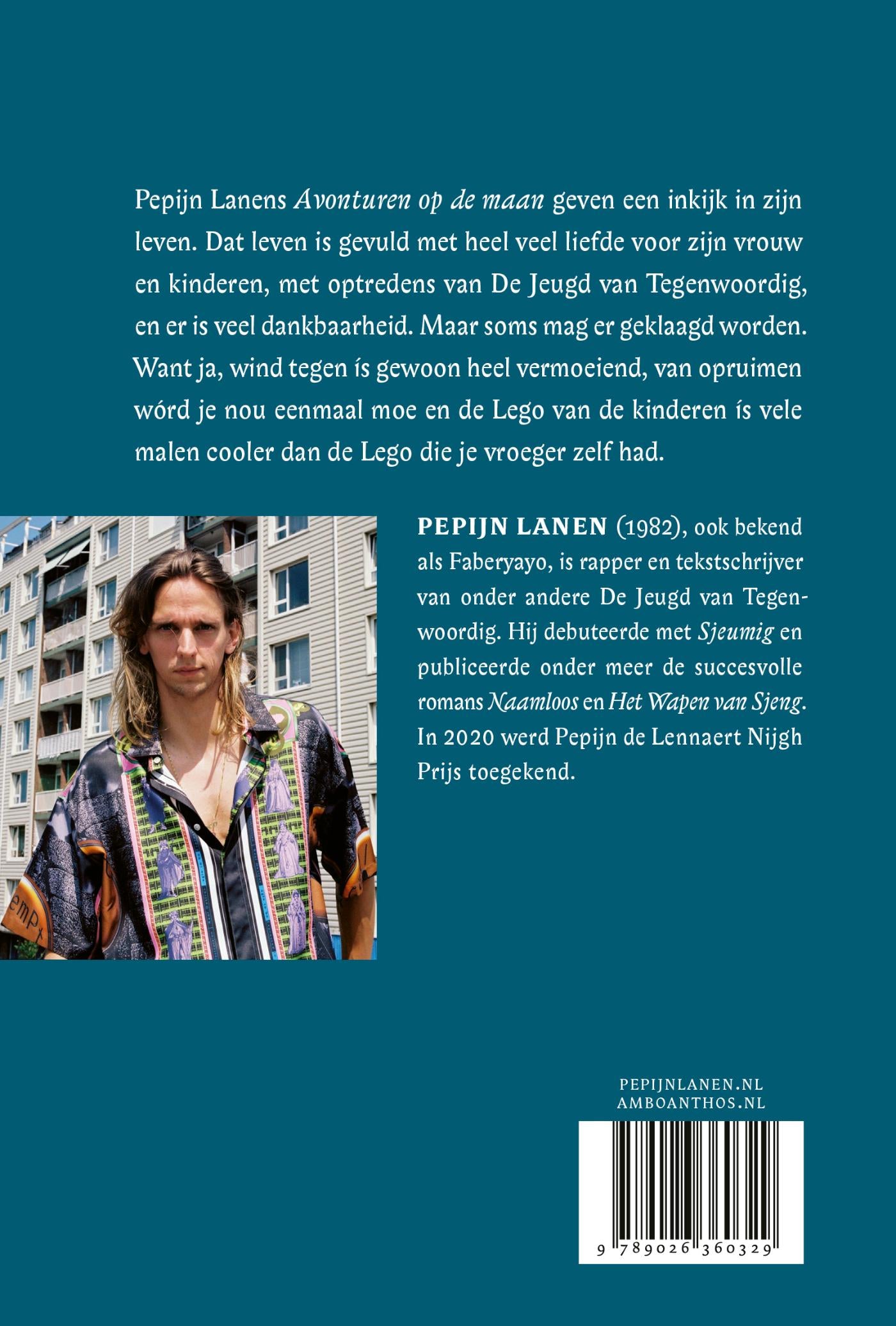 Pepijn Lanens Avonturen op de maan geven een inkijk in zijn leven. Dat leven is gevuld met heel veel liefde voor zijn vrouw en kinderen, met optredens van De Jeugd van Tegenwoordig, en er is veel dankbaarheid. Maar soms mag er geklaagd worden. Want ja, wind tegen ís gewoon heel vermoeiend, van opruimen wórd je nou eenmaal moe en de Lego van de kinderen ís vele malen cooler dan de Lego die je vroeger zelf had.

PEPIJN LANEN (1982), ook bekend als Faberyayo, is rapper en tekstschrijver van onder andere De Jeugd van Tegenwoordig. Hij debuteerde met Sjeumig en publiceerde onder meer de succesvolle romans Naamloos en Het Wapen van Sjeng. In 2020 werd Pepijn de Lennaert Nijgh Prijs toegekend.

PEPIJNLANEN.NL
AMBOANTHOS.NL

9 789026 360329